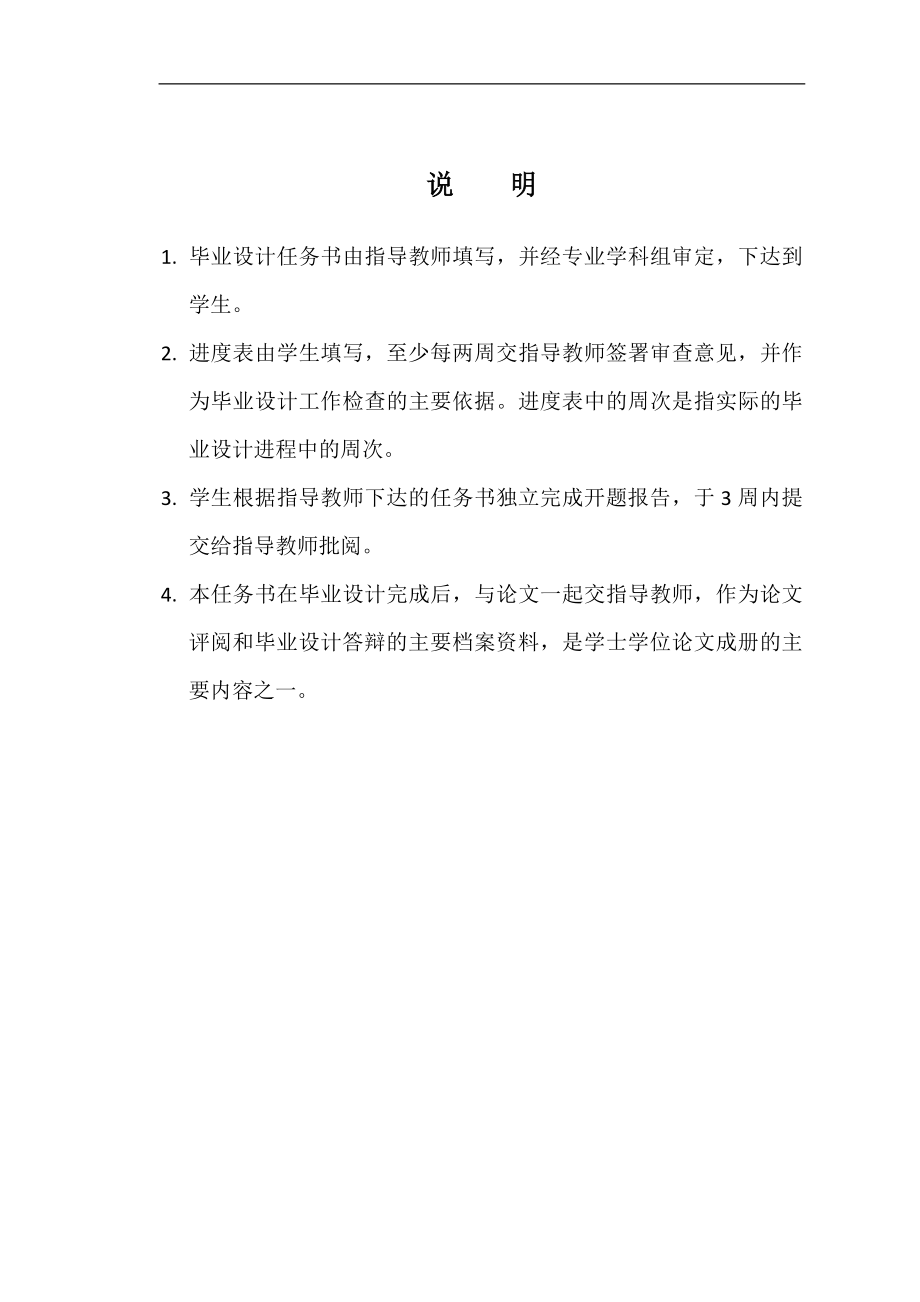 说　明

1. 毕业设计任务书由指导教师填写，并经专业学科组审定，下达到学生。

2. 进度表由学生填写，至少每两周交指导教师签署审查意见，并作为毕业设计工作检查的主要依据。进度表中的周次是指实际的毕业设计进程中的周次。

3. 学生根据指导教师下达的任务书独立完成开题报告，于 3 周内提交给指导教师批阅。

4. 本任务书在毕业设计完成后，与论文一起交指导教师，作为论文评阅和毕业设计答辩的主要档案资料，是学士学位论文成册的主要内容之一。